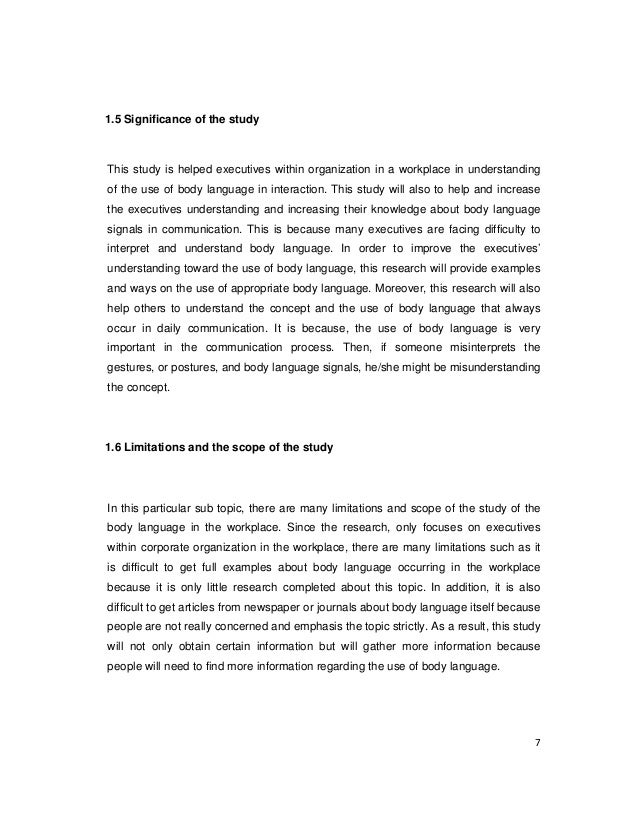 1.5 Significance of the study

This study is helped executives within organization in a workplace in understanding of the use of body language in interaction. This study will also to help and increase the executives understanding and increasing their knowledge about body language signals in communication. This is because many executives are facing difficulty to interpret and understand body language. In order to improve the executives' understanding toward the use of body language, this research will provide examples and ways on the use of appropriate body language. Moreover, this research will also help others to understand the concept and the use of body language that always occur in daily communication. It is because, the use of body language is very important in the communication process. Then, if someone misinterprets the gestures, or postures, and body language signals, he/she might be misunderstanding the concept.

1.6 Limitations and the scope of the study

In this particular sub topic, there are many limitations and scope of the study of the body language in the workplace. Since the research, only focuses on executives within corporate organization in the workplace, there are many limitations such as it is difficult to get full examples about body language occurring in the workplace because it is only little research completed about this topic. In addition, it is also difficult to get articles from newspaper or journals about body language itself because people are not really concerned and emphasis the topic strictly. As a result, this study will not only obtain certain information but will gather more information because people will need to find more information regarding the use of body language.

7